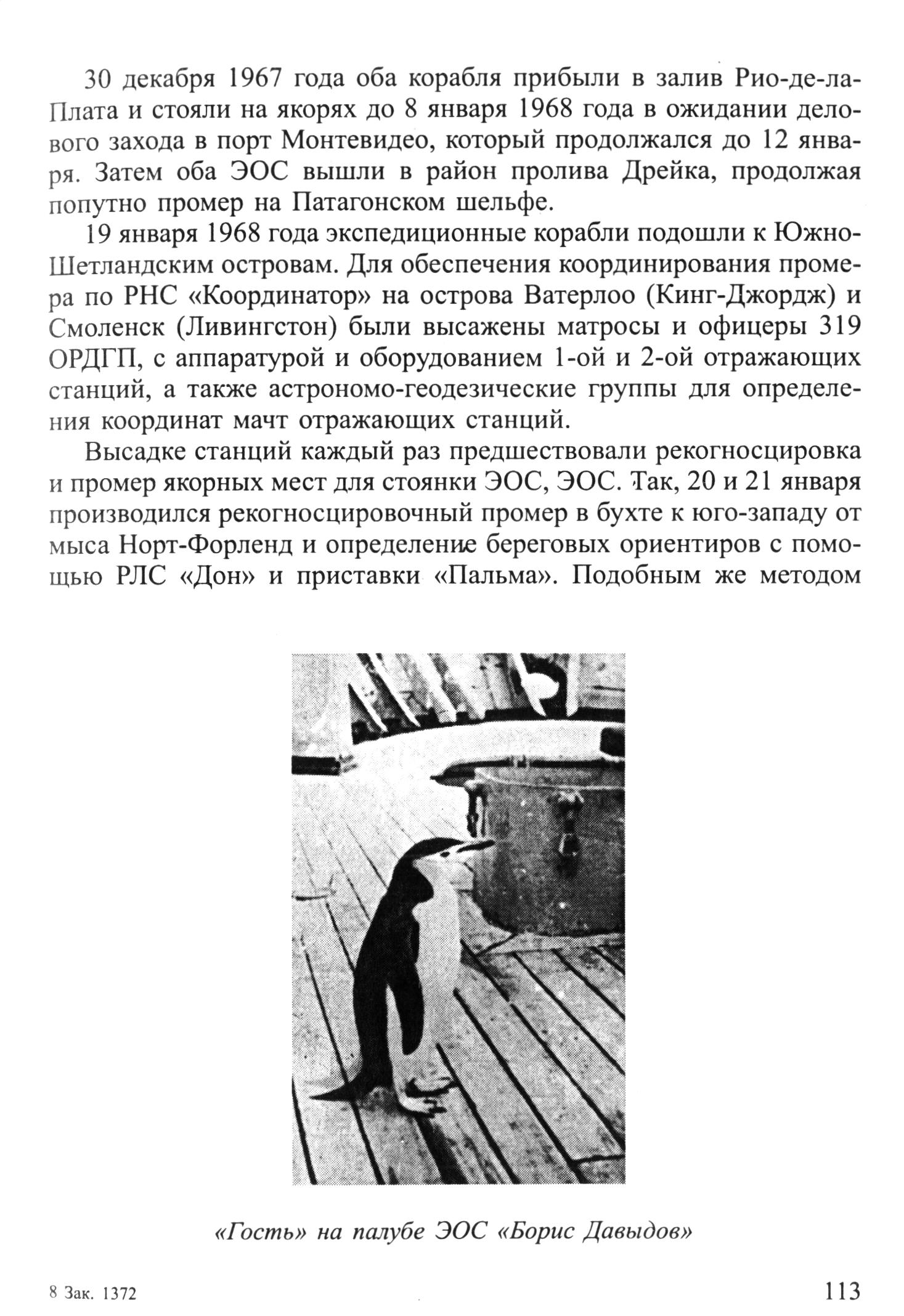 30 декабря 1967 года оба корабля прибыли в залив Рио-де-ла-Плата и стояли на якорях до 8 января 1968 года в ожидании делового захода в порт Монтевидео, который продолжался до 12 января. Затем оба ЭОС вышли в район пролива Дрейка, продолжая попутно промер на Патагонском шельфе.

19 января 1968 года экспедиционные корабли подошли к Южно-Шетландским островам. Для обеспечения координирования промера по РНС «Координатор» на острова Ватерлоо (Кинг-Джордж) и Смоленск (Ливингстон) были высажены матросы и офицеры 319 ОРДГП, с аппаратурой и оборудованием 1-ой и 2-ой отражающих станций, а также астрономо-геодезические группы для определения координат мачт отражающих станций.

Высадке станций каждый раз предшествовали рекогносцировка и промер якорных мест для стоянки ЭОС, ЭОС. Так, 20 и 21 января производился рекогносцировочный промер в бухте к юго-западу от мыса Норт-Форленд и определение береговых ориентиров с помощью РЛС «Дон» и приставки «Пальма». Подобным же методом

«Гость» на палубе ЭОС «Борис Давыдов»

8 Зак. 1372

113